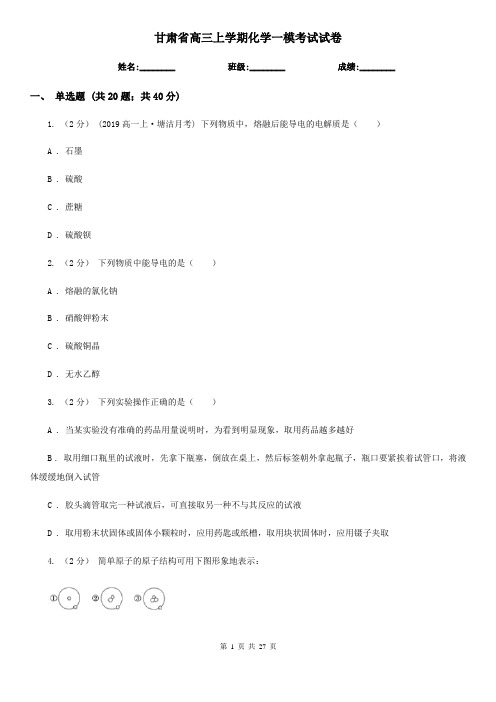 甘肃省高三上学期化学一模考试试卷

姓名:________ 班级:________ 成绩:________

一、 单选题 (共 20 题；共 40 分)

1. （2 分） (2019 高一上·塘沽月考) 下列物质中，熔融后能导电的电解质是（　　）

A . 石墨

B . 硫酸

C . 蔗糖

D . 硫酸钡

2. （2 分） 下列物质中能导电的是（　　）

A . 熔融的氯化钠

B . 硝酸钾粉末

C . 硫酸铜晶

D . 无水乙醇

3. （2 分） 下列实验操作正确的是（　　）

A . 当某实验没有准确的药品用量说明时，为看到明显现象，取用药品越多越好

B . 取用细口瓶里的试液时，先拿下瓶塞，倒放在桌上，然后标签朝外拿起瓶子，瓶口要紧挨着试管口，将液体缓缓地倒入试管

C . 胶头滴管取完一种试液后，可直接取另一种不与其反应的试液

D . 取用粉末状固体或固体小颗粒时，应用药匙或纸槽，取用块状固体时，应用镊子夹取

4. （2 分） 简单原子的原子结构可用下图形象地表示：

① ② ③

第 1 页 共 27 页